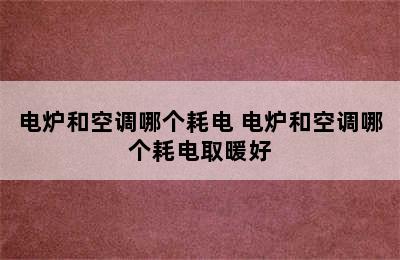 电炉和空调哪个耗电 电炉和空调哪个耗电取暖好